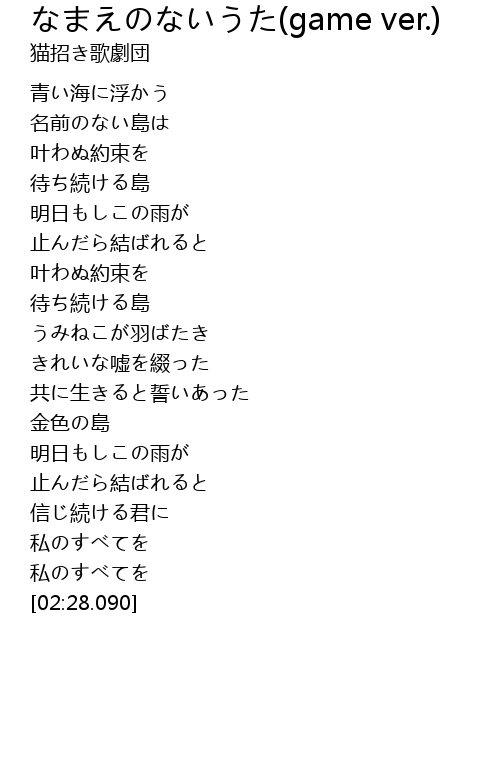 なまえのないうた(game ver.)
猫招き歌劇団

青い海に浮かう
名前のない島は
叶わぬ約束を
待ち続ける島
明日もしこの雨が
止んだら結ばれると
叶わぬ約束を
待ち続ける島
うみねこが羽ばたき
きれいな嘘を綴った
共に生きると誓いあった
金色の島
明日もしこの雨が
止んだら結ばれると
信じ続ける君に
私のすべてを
私のすべてを
[02:28.090]